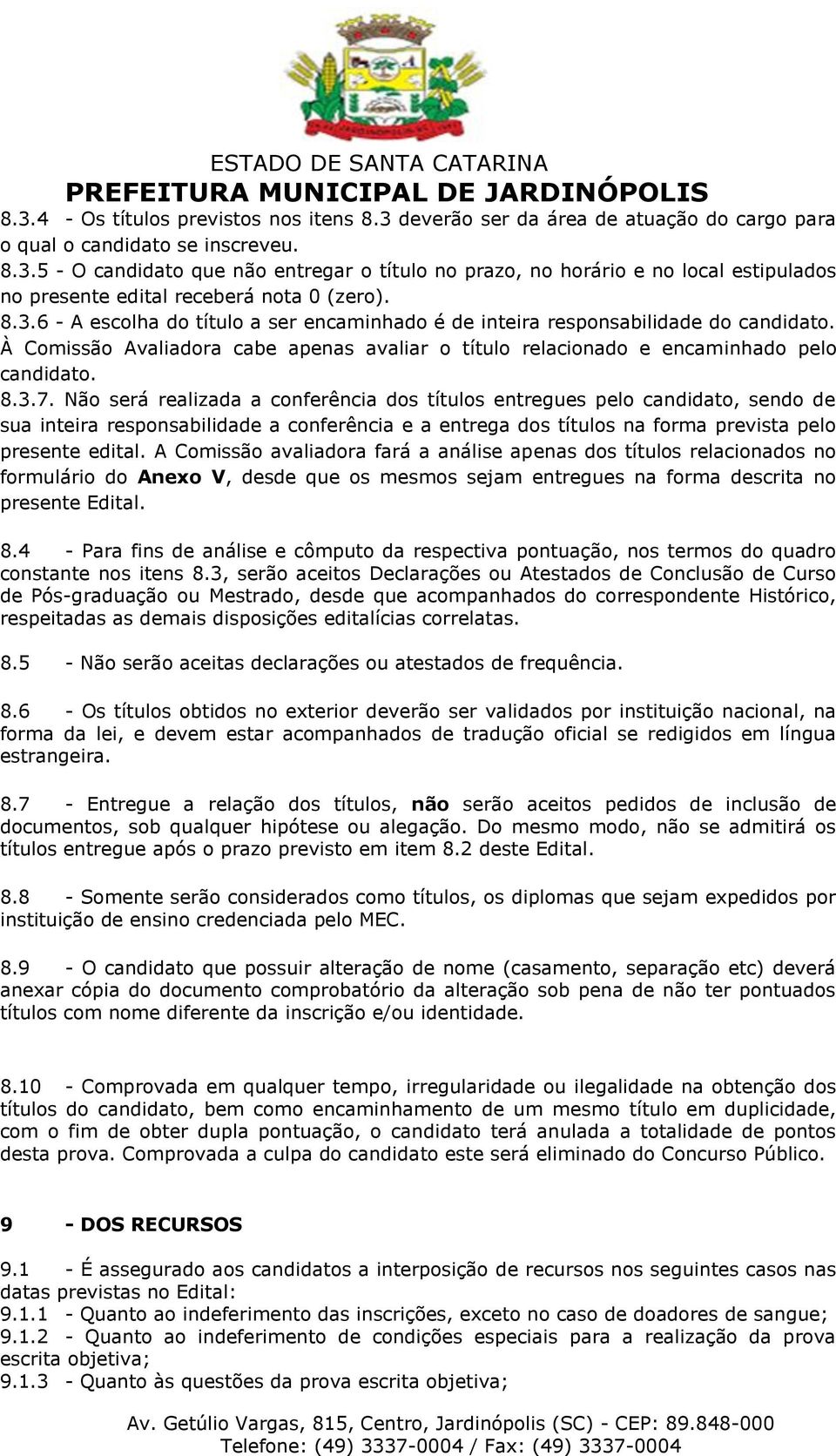 ESTADO DE SANTA CATARINA
PREFEITURA MUNICIPAL DE JARDINÓPOLIS

8.3.4 - Os títulos previstos nos itens 8.3 deverão ser da área de atuação do cargo para o qual o candidato se inscreveu.
8.3.5 - O candidato que não entregar o título no prazo, no horário e no local estipulados no presente edital receberá nota 0 (zero).
8.3.6 - A escolha do título a ser encaminhado é de inteira responsabilidade do candidato. À Comissão Avaliadora cabe apenas avaliar o título relacionado e encaminhado pelo candidato.
8.3.7. Não será realizada a conferência dos títulos entregues pelo candidato, sendo de sua inteira responsabilidade a conferência e a entrega dos títulos na forma prevista pelo presente edital. A Comissão avaliadora fará a análise apenas dos títulos relacionados no formulário do Anexo V, desde que os mesmos sejam entregues na forma descrita no presente Edital.

8.4 - Para fins de análise e cômputo da respectiva pontuação, nos termos do quadro constante nos itens 8.3, serão aceitos Declarações ou Atestados de Conclusão de Curso de Pós-graduação ou Mestrado, desde que acompanhados do correspondente Histórico, respeitadas as demais disposições editalícias correlatas.

8.5 - Não serão aceitas declarações ou atestados de frequência.

8.6 - Os títulos obtidos no exterior deverão ser validados por instituição nacional, na forma da lei, e devem estar acompanhados de tradução oficial se redigidos em língua estrangeira.

8.7 - Entregue a relação dos títulos, não serão aceitos pedidos de inclusão de documentos, sob qualquer hipótese ou alegação. Do mesmo modo, não se admitirá os títulos entregue após o prazo previsto em item 8.2 deste Edital.

8.8 - Somente serão considerados como títulos, os diplomas que sejam expedidos por instituição de ensino credenciada pelo MEC.

8.9 - O candidato que possuir alteração de nome (casamento, separação etc) deverá anexar cópia do documento comprobatório da alteração sob pena de não ter pontuados títulos com nome diferente da inscrição e/ou identidade.

8.10 - Comprovada em qualquer tempo, irregularidade ou ilegalidade na obtenção dos títulos do candidato, bem como encaminhamento de um mesmo título em duplicidade, com o fim de obter dupla pontuação, o candidato terá anulada a totalidade de pontos desta prova. Comprovada a culpa do candidato este será eliminado do Concurso Público.

9 - DOS RECURSOS

9.1 - É assegurado aos candidatos a interposição de recursos nos seguintes casos nas datas previstas no Edital:
9.1.1 - Quanto ao indeferimento das inscrições, exceto no caso de doadores de sangue;
9.1.2 - Quanto ao indeferimento de condições especiais para a realização da prova escrita objetiva;
9.1.3 - Quanto às questões da prova escrita objetiva;

Av. Getúlio Vargas, 815, Centro, Jardinópolis (SC) - CEP: 89.848-000
Telefone: (49) 3337-0004 / Fax: (49) 3337-0004